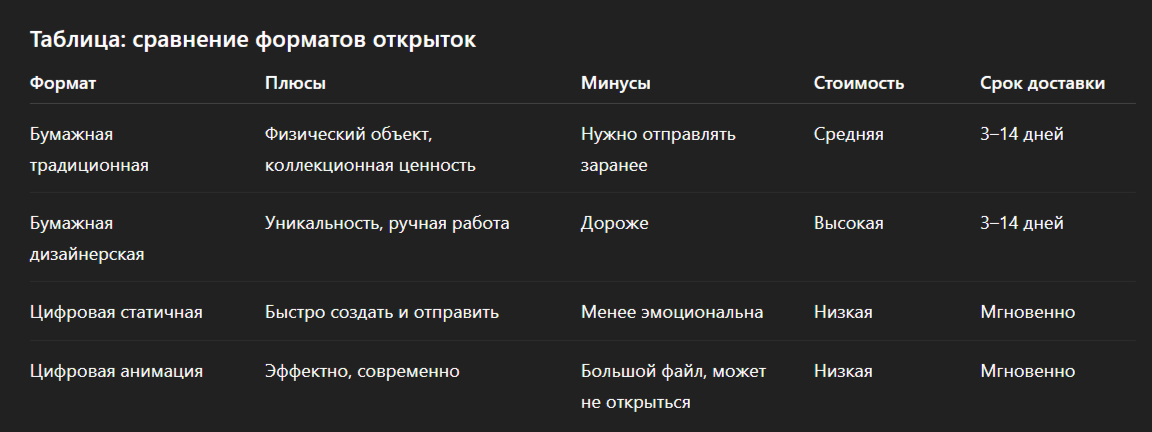 Таблица: сравнение форматов открыток

| Формат | Плюсы | Минусы | Стоимость | Срок доставки |
|---|---|---|---|---|
| Бумажная традиционная | Физический объект, коллекционная ценность | Нужно отправлять заранее | Средняя | 3–14 дней |
| Бумажная дизайнерская | Уникальность, ручная работа | Дороже | Высокая | 3–14 дней |
| Цифровая статичная | Быстро создать и отправить | Менее эмоциональна | Низкая | Мгновенно |
| Цифровая анимация | Эффектно, современно | Большой файл, может не открыться | Низкая | Мгновенно |